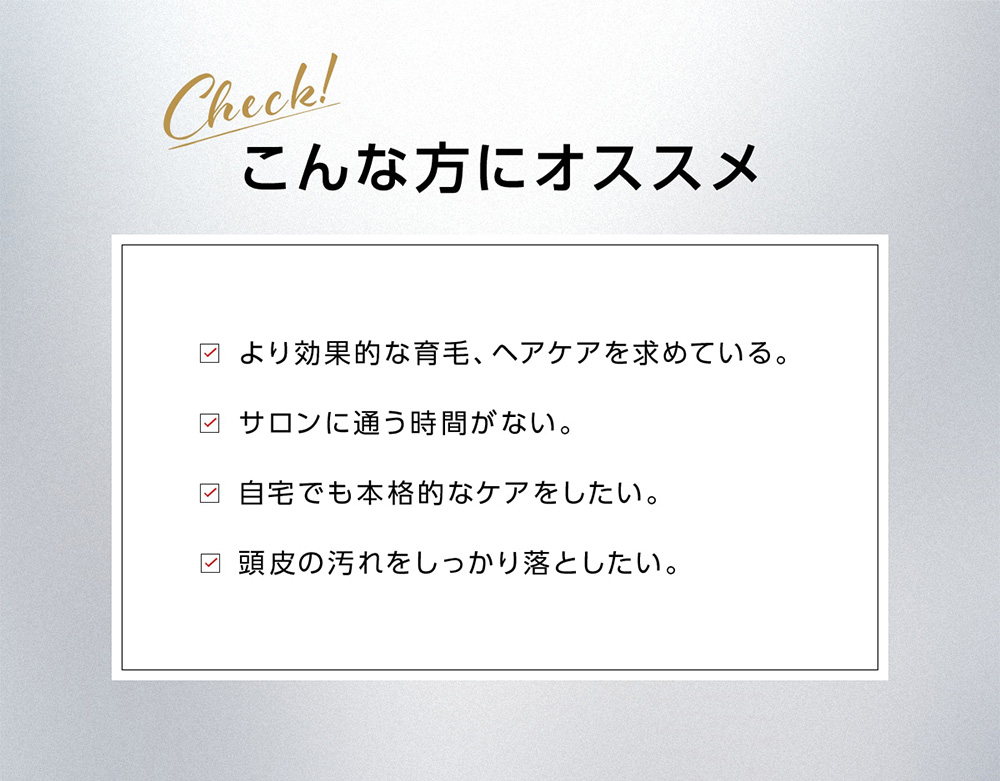 Check!
こんな方にオススメ

☑ より効果的な育毛、ヘアケアを求めている。

☑ サロンに通う時間がない。

☑ 自宅でも本格的なケアをしたい。

☑ 頭皮の汚れをしっかり落としたい。